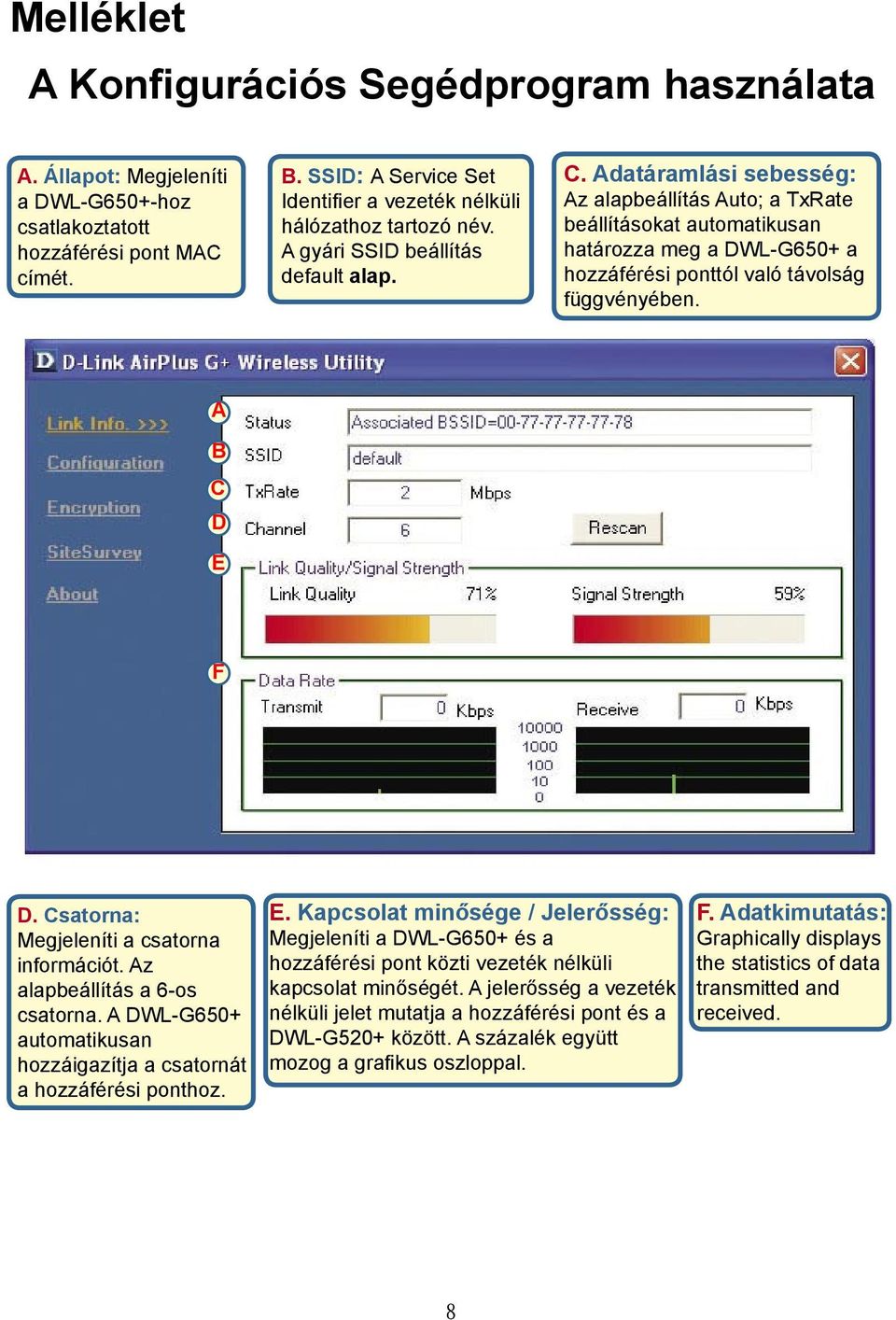 Melléklet

A Konfigurációs Segédprogram használata

A. Állapot: Megjeleníti a DWL-G650+-hoz csatlakoztatott hozzáférési pont MAC címét.

B. SSID: A Service Set Identifier a vezeték nélküli hálózathoz tartozó név. A gyári SSID beállítás default alap.

C. Adatáramlási sebesség: Az alapbeállítás Auto; a TxRate beállításokat automatikusan határozza meg a DWL-G650+ a hozzáférési ponttól való távolság függvényében.

D-Link AirPlus G+ Wireless Utility

Link Info. >>>
Configuration
Encryption
SiteSurvey
About

A Status Associated BSSID=00-77-77-77-77-78
B SSID default
C TxRate 2 Mbps
D Channel 6 Rescan
E Link Quality/Signal Strength
Link Quality 71%
Signal Strength 59%
F Data Rate
Transmit 0 Kbps
Receive 0 Kbps
10000
1000
100
10
0

D. Csatorna: Megjeleníti a csatorna információt. Az alapbeállítás a 6-os csatorna. A DWL-G650+ automatikusan hozzáigazítja a csatornát a hozzáférési ponthoz.

E. Kapcsolat minősége / Jelerősség: Megjeleníti a DWL-G650+ és a hozzáférési pont közti vezeték nélküli kapcsolat minőségét. A jelerősség a vezeték nélküli jelet mutatja a hozzáférési pont és a DWL-G520+ között. A százalék együtt mozog a grafikus oszloppal.

F. Adatkimutatás: Graphically displays the statistics of data transmitted and received.

8